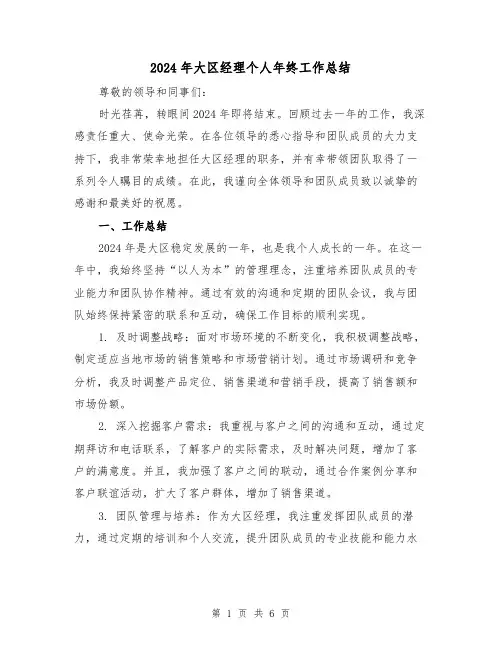 2024年大区经理个人年终工作总结

尊敬的领导和同事们:

时光荏苒，转眼间2024年即将结束。回顾过去一年的工作，我深感责任重大、使命光荣。在各位领导的悉心指导和团队成员的大力支持下，我非常荣幸地担任大区经理的职务，并有幸带领团队取得了一系列令人瞩目的成绩。在此，我谨向全体领导和团队成员致以诚挚的感谢和最美好的祝愿。

一、工作总结

2024年是大区稳定发展的一年，也是我个人成长的一年。在这一年中，我始终坚持“以人为本”的管理理念，注重培养团队成员的专业能力和团队协作精神。通过有效的沟通和定期的团队会议，我与团队始终保持紧密的联系和互动，确保工作目标的顺利实现。

1. 及时调整战略：面对市场环境的不断变化，我积极调整战略，制定适应当地市场的销售策略和市场营销计划。通过市场调研和竞争分析，我及时调整产品定位、销售渠道和营销手段，提高了销售额和市场份额。

2. 深入挖掘客户需求：我重视与客户之间的沟通和互动，通过定期拜访和电话联系，了解客户的实际需求，及时解决问题，增加了客户的满意度。并且，我加强了客户之间的联动，通过合作案例分享和客户联谊活动，扩大了客户群体，增加了销售渠道。

3. 团队管理与培养：作为大区经理，我注重发挥团队成员的潜力，通过定期的培训和个人交流，提升团队成员的专业技能和能力水

第 1 页 共 6 页